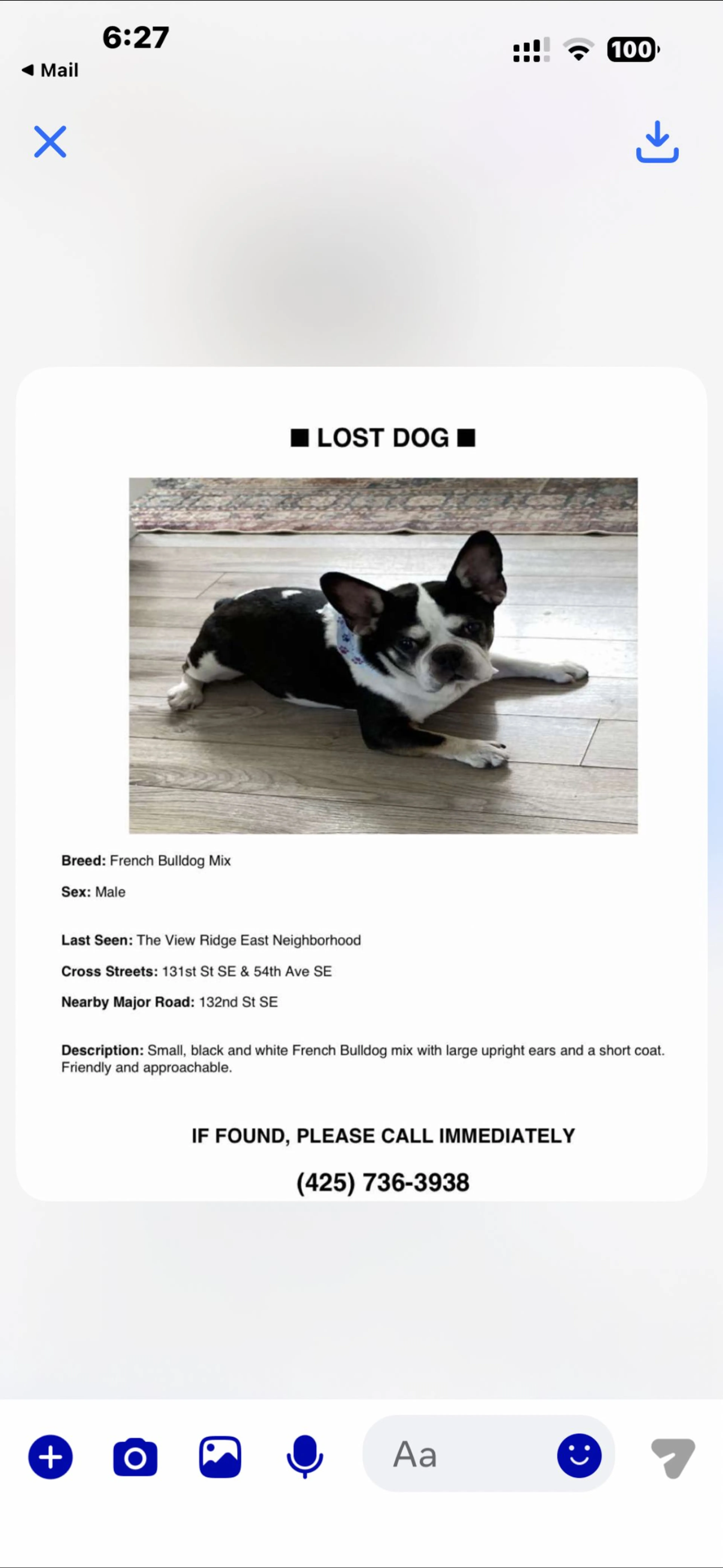 6:27
◀ Mail
100

■ LOST DOG ■

**Breed:** French Bulldog Mix

**Sex:** Male

**Last Seen:** The View Ridge East Neighborhood

**Cross Streets:** 131st St SE & 54th Ave SE

**Nearby Major Road:** 132nd St SE

**Description:** Small, black and white French Bulldog mix with large upright ears and a short coat. Friendly and approachable.

IF FOUND, PLEASE CALL IMMEDIATELY

(425) 736-3938

Aa